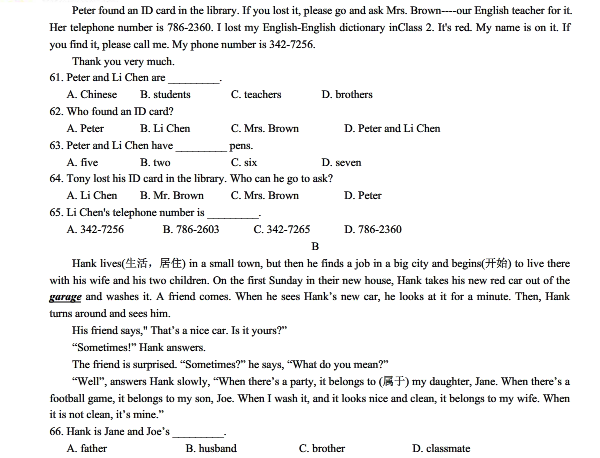 Peter found an ID card in the library. If you lost it, please go and ask Mrs. Brown----our English teacher for it. Her telephone number is 786-2360. I lost my English-English dictionary inClass 2. It's red. My name is on it. If you find it, please call me. My phone number is 342-7256.

Thank you very much.

61. Peter and Li Chen are _________.

A. Chinese B. students C. teachers D. brothers

62. Who found an ID card?

A. Peter B. Li Chen C. Mrs. Brown D. Peter and Li Chen

63. Peter and Li Chen have _________ pens.

A. five B. two C. six D. seven

64. Tony lost his ID card in the library. Who can he go to ask?

A. Li Chen B. Mr. Brown C. Mrs. Brown D. Peter

65. Li Chen's telephone number is _________.

A. 342-7256 B. 786-2603 C. 342-7265 D. 786-2360

B

Hank lives(生活，居住) in a small town, but then he finds a job in a big city and begins(开始) to live there with his wife and his two children. On the first Sunday in their new house, Hank takes his new red car out of the garage and washes it. A friend comes. When he sees Hank's new car, he looks at it for a minute. Then, Hank turns around and sees him.

His friend says," That's a nice car. Is it yours?"

"Sometimes!" Hank answers.

The friend is surprised. "Sometimes?" he says, "What do you mean?"

"Well", answers Hank slowly, "When there's a party, it belongs to (属于) my daughter, Jane. When there's a football game, it belongs to my son, Joe. When I wash it, and it looks nice and clean, it belongs to my wife. When it is not clean, it's mine."

66. Hank is Jane and Joe's _________.

A. father B. husband C. brother D. classmate